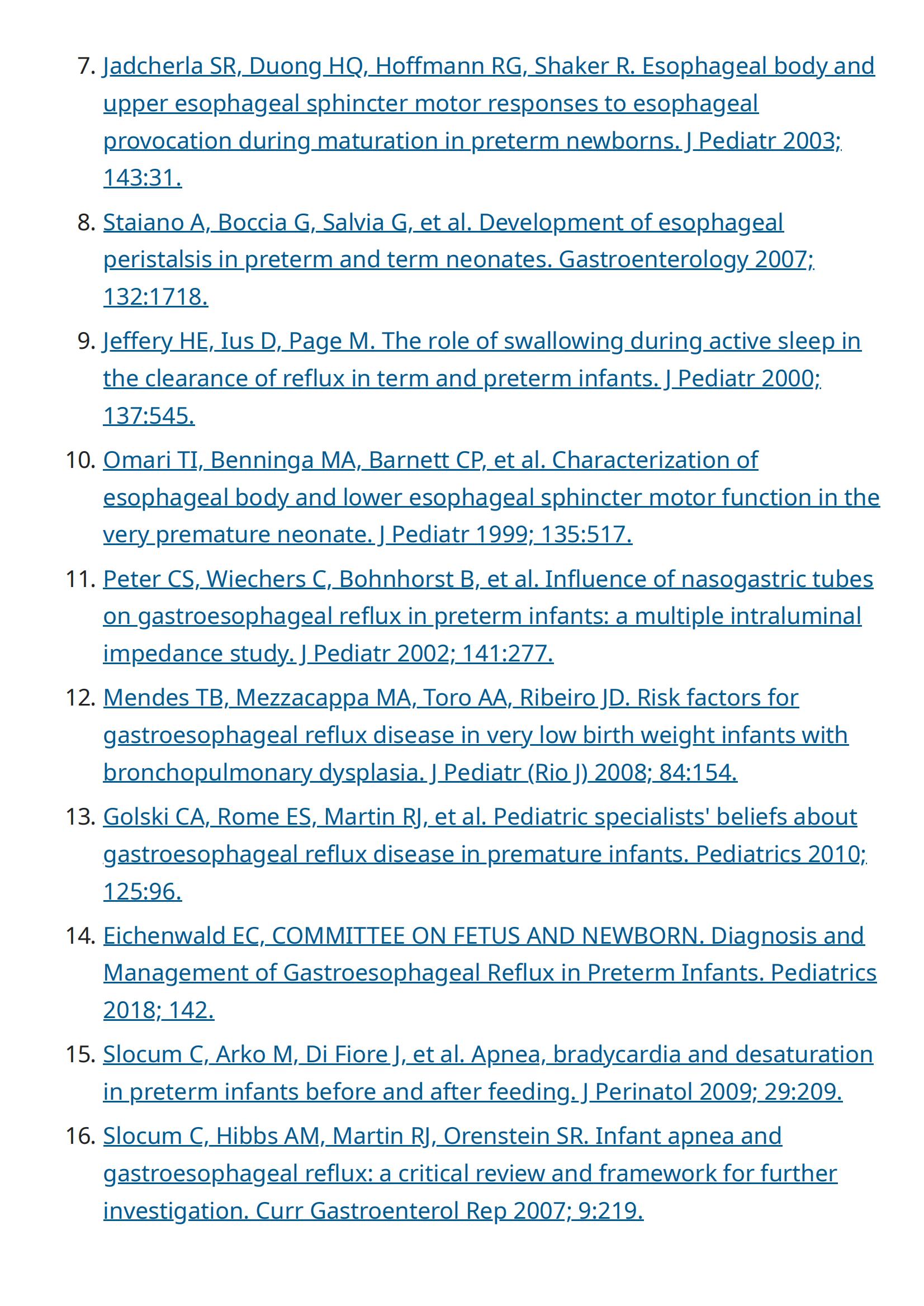 7. Jadcherla SR, Duong HQ, Hoffmann RG, Shaker R. Esophageal body and upper esophageal sphincter motor responses to esophageal provocation during maturation in preterm newborns. J Pediatr 2003; 143:31.

8. Staiano A, Boccia G, Salvia G, et al. Development of esophageal peristalsis in preterm and term neonates. Gastroenterology 2007; 132:1718.

9. Jeffery HE, Ius D, Page M. The role of swallowing during active sleep in the clearance of reflux in term and preterm infants. J Pediatr 2000; 137:545.

10. Omari TI, Benninga MA, Barnett CP, et al. Characterization of esophageal body and lower esophageal sphincter motor function in the very premature neonate. J Pediatr 1999; 135:517.

11. Peter CS, Wiechers C, Bohnhorst B, et al. Influence of nasogastric tubes on gastroesophageal reflux in preterm infants: a multiple intraluminal impedance study. J Pediatr 2002; 141:277.

12. Mendes TB, Mezzacappa MA, Toro AA, Ribeiro JD. Risk factors for gastroesophageal reflux disease in very low birth weight infants with bronchopulmonary dysplasia. J Pediatr (Rio J) 2008; 84:154.

13. Golski CA, Rome ES, Martin RJ, et al. Pediatric specialists' beliefs about gastroesophageal reflux disease in premature infants. Pediatrics 2010; 125:96.

14. Eichenwald EC, COMMITTEE ON FETUS AND NEWBORN. Diagnosis and Management of Gastroesophageal Reflux in Preterm Infants. Pediatrics 2018; 142.

15. Slocum C, Arko M, Di Fiore J, et al. Apnea, bradycardia and desaturation in preterm infants before and after feeding. J Perinatol 2009; 29:209.

16. Slocum C, Hibbs AM, Martin RJ, Orenstein SR. Infant apnea and gastroesophageal reflux: a critical review and framework for further investigation. Curr Gastroenterol Rep 2007; 9:219.